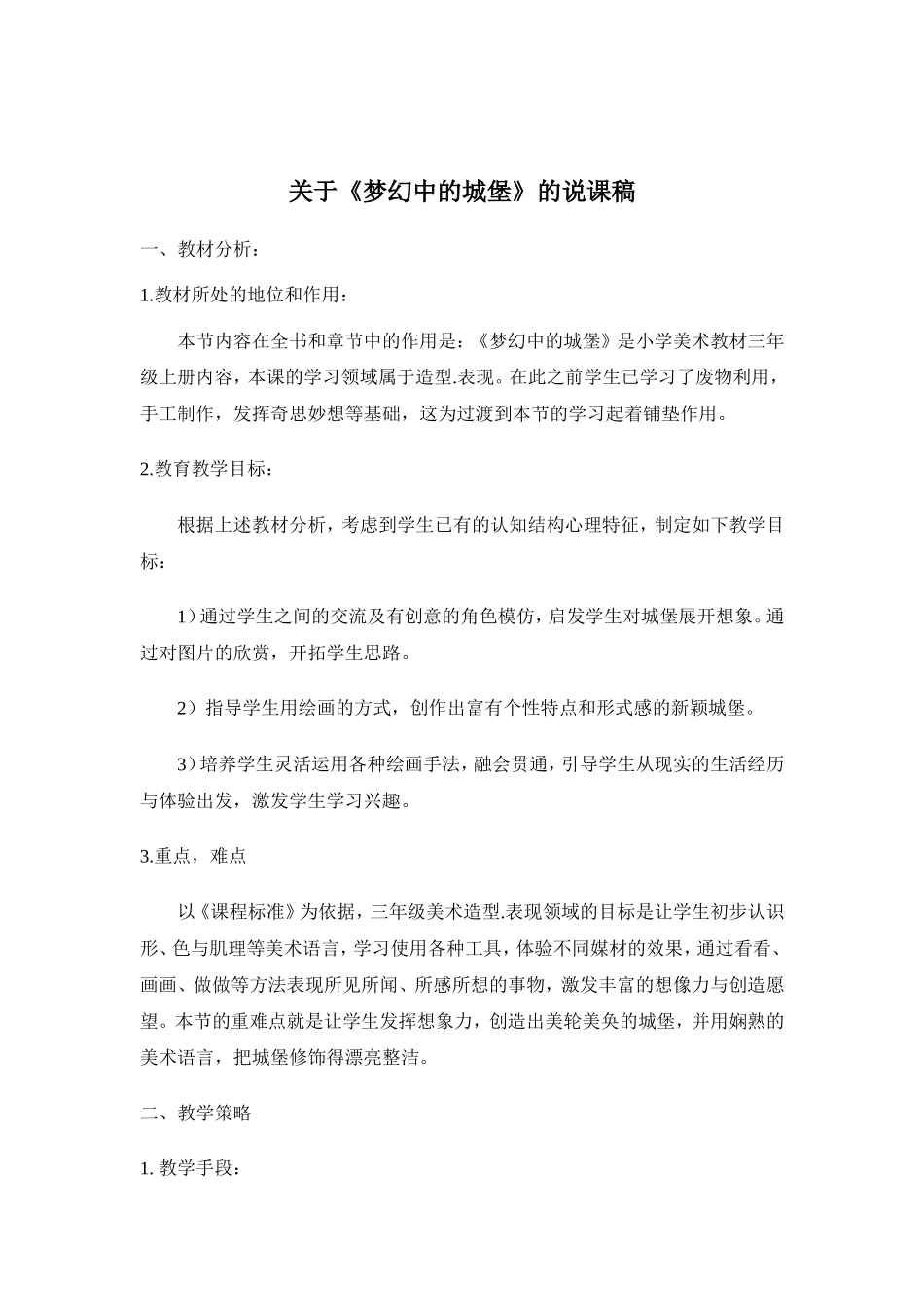 关于《梦幻中的城堡》的说课稿

一、教材分析：

1.教材所处的地位和作用：

本节内容在全书和章节中的作用是：《梦幻中的城堡》是小学美术教材三年级上册内容，本课的学习领域属于造型.表现。在此之前学生已学习了废物利用，手工制作，发挥奇思妙想等基础，这为过渡到本节的学习起着铺垫作用。

2.教育教学目标：

根据上述教材分析，考虑到学生已有的认知结构心理特征，制定如下教学目标：

1）通过学生之间的交流及有创意的角色模仿，启发学生对城堡展开想象。通过对图片的欣赏，开拓学生思路。

2）指导学生用绘画的方式，创作出富有个性特点和形式感的新颖城堡。

3）培养学生灵活运用各种绘画手法，融会贯通，引导学生从现实的生活经历与体验出发，激发学生学习兴趣。

3.重点，难点

以《课程标准》为依据，三年级美术造型.表现领域的目标是让学生初步认识形、色与肌理等美术语言，学习使用各种工具，体验不同媒材的效果，通过看看、画画、做做等方法表现所见所闻、所感所想的事物，激发丰富的想像力与创造愿望。本节的重难点就是让学生发挥想象力，创造出美轮美奂的城堡，并用娴熟的美术语言，把城堡修饰得漂亮整洁。

二、教学策略

1. 教学手段：